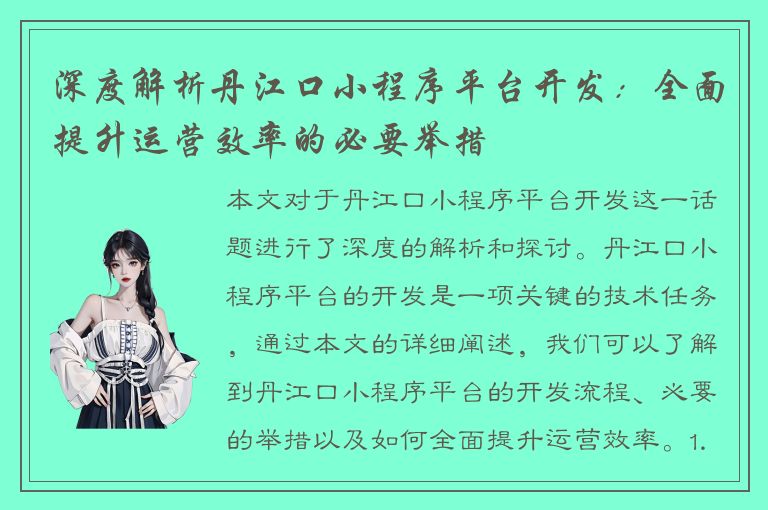 深度解析丹江口小程序平台开发：全面提升运营效率的必要举措

本文对于丹江口小程序平台开发这一话题进行了深度的解析和探讨。丹江口小程序平台的开发是一项关键的技术任务，通过本文的详细阐述，我们可以了解到丹江口小程序平台的开发流程、必要的举措以及如何全面提升运营效率。1.